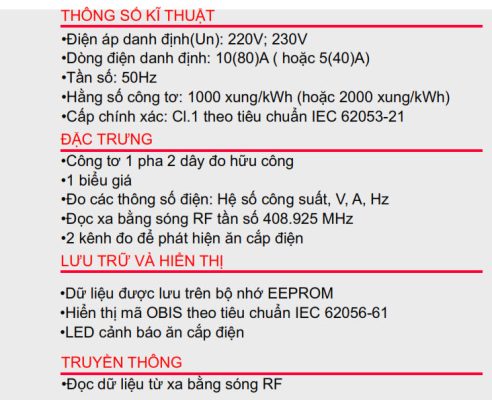 THÔNG SỐ KĨ THUẬT

•Điện áp danh định(Un): 220V; 230V
•Dòng điện danh định: 10(80)A ( hoặc 5(40)A)
•Tần số: 50Hz
•Hằng số công tơ: 1000 xung/kWh (hoặc 2000 xung/kWh)
•Cấp chính xác: Cl.1 theo tiêu chuẩn IEC 62053-21

ĐẶC TRƯNG

•Công tơ 1 pha 2 dây đo hữu công
•1 biểu giá
•Đo các thông số điện: Hệ số công suất, V, A, Hz
•Đọc xa bằng sóng RF tần số 408.925 MHz
•2 kênh đo để phát hiện ăn cắp điện

LƯU TRỮ VÀ HIỂN THỊ

•Dữ liệu được lưu trên bộ nhớ EEPROM
•Hiển thị mã OBIS theo tiêu chuẩn IEC 62056-61
•LED cảnh báo ăn cắp điện

TRUYỀN THÔNG

•Đọc dữ liệu từ xa bằng sóng RF